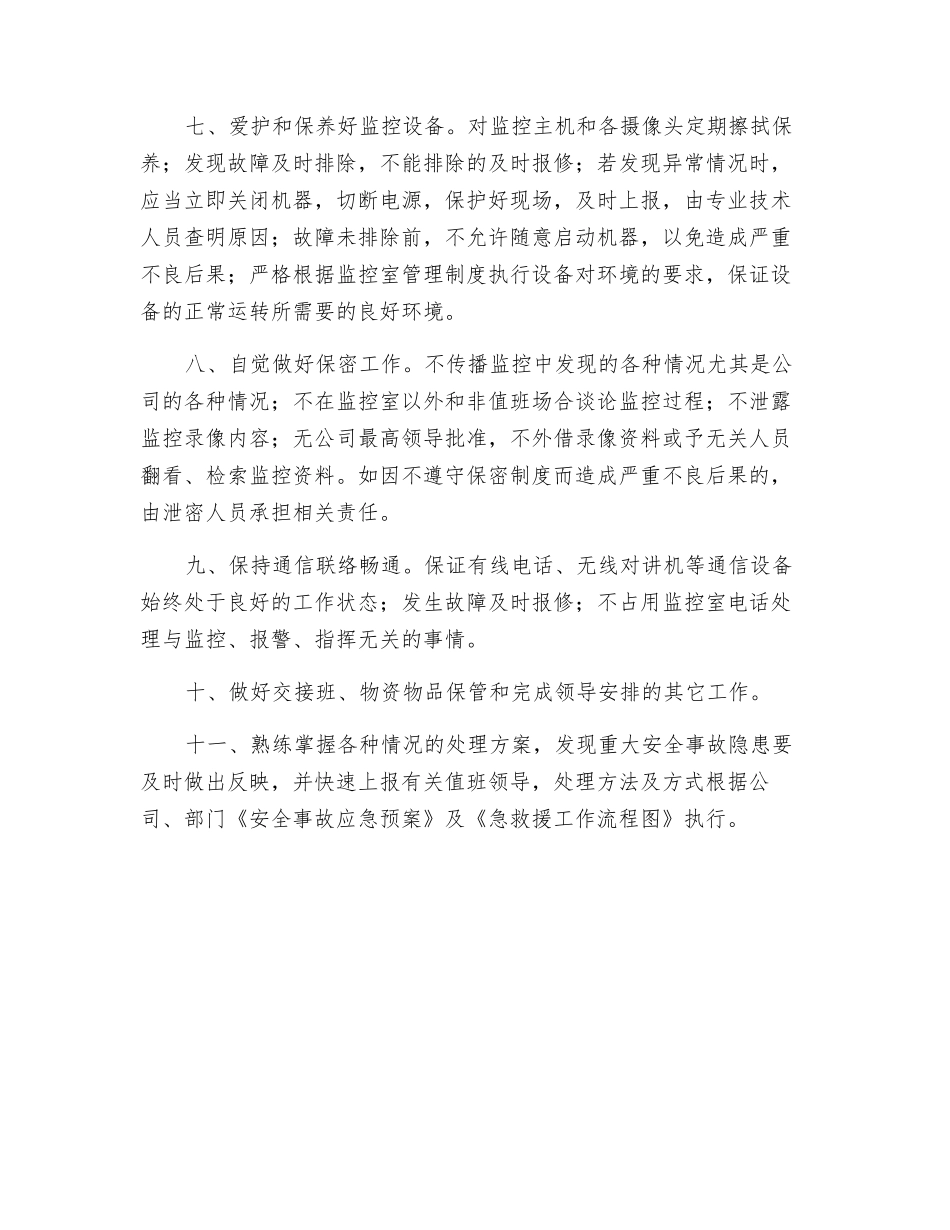 七、爱护和保养好监控设备。对监控主机和各摄像头定期擦拭保养；发现故障及时排除，不能排除的及时报修；若发现异常情况时，应当立即关闭机器，切断电源，保护好现场，及时上报，由专业技术人员查明原因；故障未排除前，不允许随意启动机器，以免造成严重不良后果；严格根据监控室管理制度执行设备对环境的要求，保证设备的正常运转所需要的良好环境。

八、自觉做好保密工作。不传播监控中发现的各种情况尤其是公司的各种情况；不在监控室以外和非值班场合谈论监控过程；不泄露监控录像内容；无公司最高领导批准，不外借录像资料或予无关人员翻看、检索监控资料。如因不遵守保密制度而造成严重不良后果的，由泄密人员承担相关责任。

九、保持通信联络畅通。保证有线电话、无线对讲机等通信设备始终处于良好的工作状态；发生故障及时报修；不占用监控室电话处理与监控、报警、指挥无关的事情。

十、做好交接班、物资物品保管和完成领导安排的其它工作。

十一、熟练掌握各种情况的处理方案，发现重大安全事故隐患要及时做出反映，并快速上报有关值班领导，处理方法及方式根据公司、部门《安全事故应急预案》及《急救援工作流程图》执行。